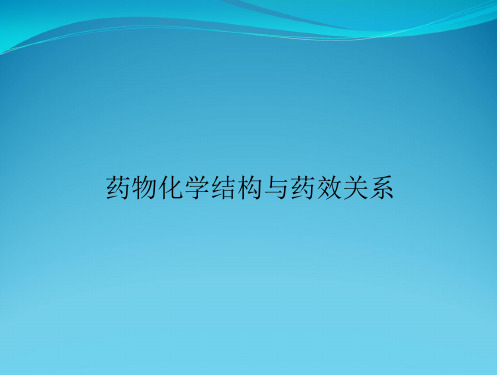 药物化学结构与药效关系